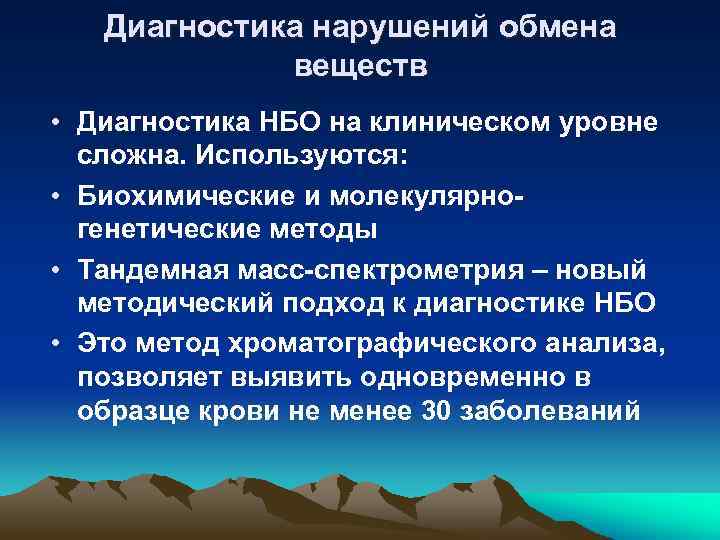 Диагностика нарушений обмена веществ

• Диагностика НБО на клиническом уровне сложна. Используются:
• Биохимические и молекулярно-генетические методы
• Тандемная масс-спектрометрия – новый методический подход к диагностике НБО
• Это метод хроматографического анализа, позволяет выявить одновременно в образце крови не менее 30 заболеваний